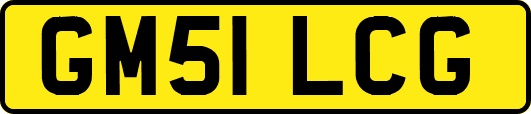 GM51 LCG